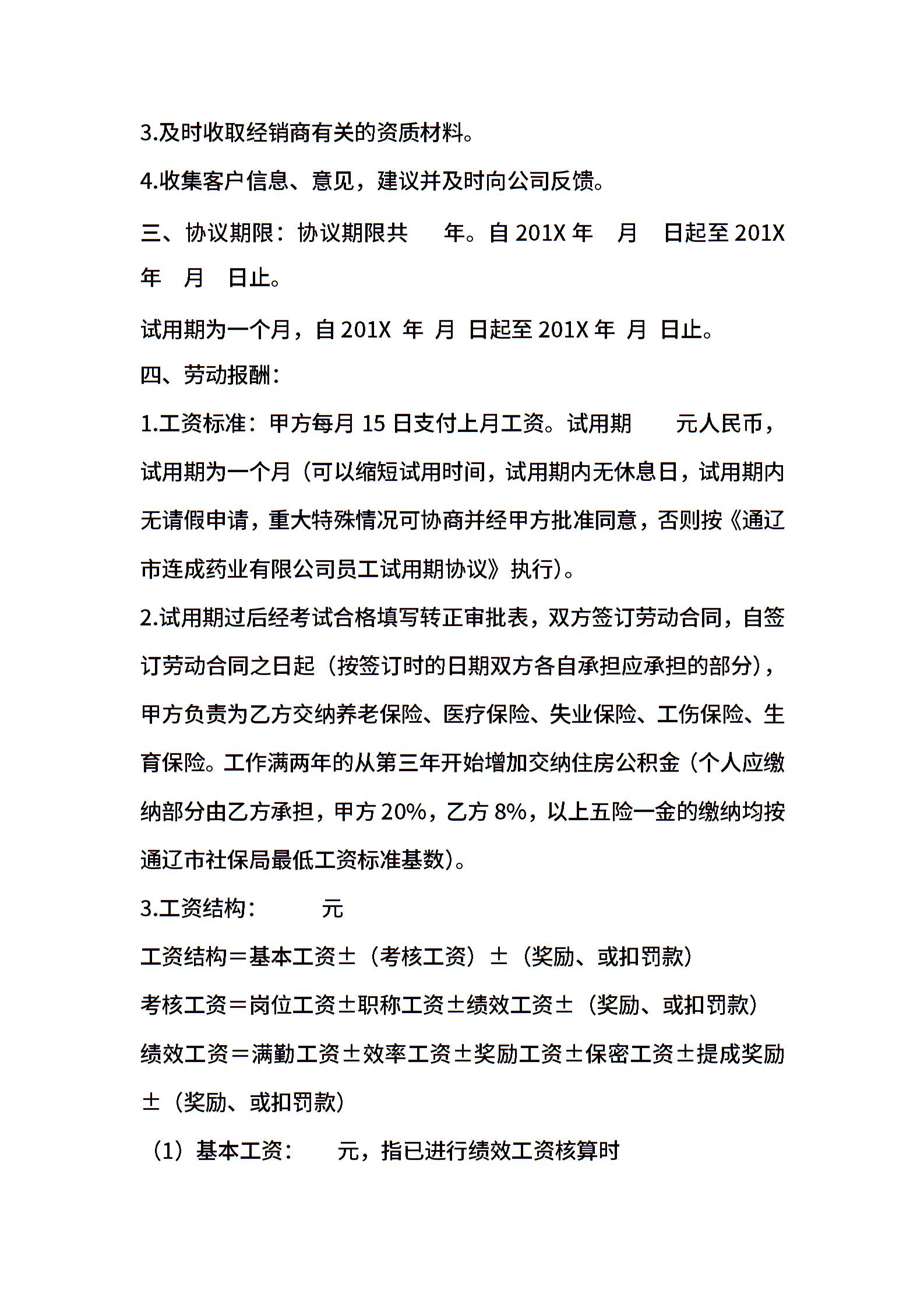 3.及时收取经销商有关的资质材料。

4.收集客户信息、意见，建议并及时向公司反馈。

三、协议期限：协议期限共　　年。自 201X 年　月　日起至 201X 年　月　日止。

试用期为一个月，自 201X 年 月 日起至 201X 年 月 日止。

四、劳动报酬：

1.工资标准：甲方每月 15 日支付上月工资。试用期　　元人民币，试用期为一个月（可以缩短试用时间，试用期内无休息日，试用期内无请假申请，重大特殊情况可协商并经甲方批准同意，否则按《通辽市连成药业有限公司员工试用期协议》执行）。

2.试用期过后经考试合格填写转正审批表，双方签订劳动合同，自签订劳动合同之日起（按签订时的日期双方各自承担应承担的部分），甲方负责为乙方交纳养老保险、医疗保险、失业保险、工伤保险、生育保险。工作满两年的从第三年开始增加交纳住房公积金（个人应缴纳部分由乙方承担，甲方 20%，乙方 8%，以上五险一金的缴纳均按通辽市社保局最低工资标准基数）。

3.工资结构：　　　元

工资结构＝基本工资±（考核工资）±（奖励、或扣罚款）

考核工资＝岗位工资±职称工资±绩效工资±（奖励、或扣罚款）

绩效工资＝满勤工资±效率工资±奖励工资±保密工资±提成奖励±（奖励、或扣罚款）

（1）基本工资：　　元，指已进行绩效工资核算时